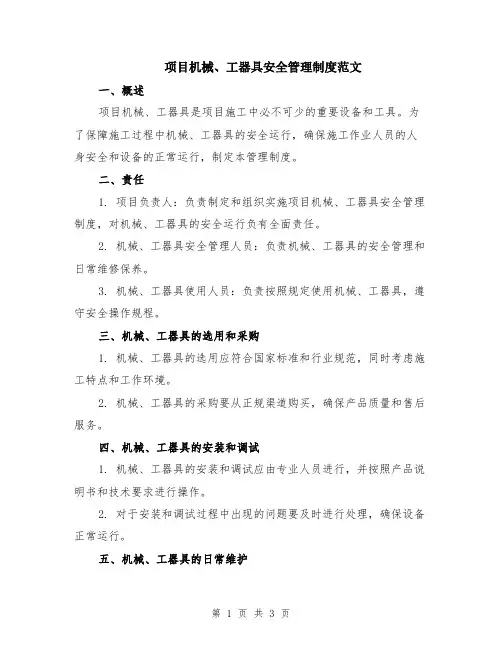 项目机械、工器具安全管理制度范文

一、概述

项目机械、工器具是项目施工中必不可少的重要设备和工具。为了保障施工过程中机械、工器具的安全运行，确保施工作业人员的人身安全和设备的正常运行，制定本管理制度。

二、责任

1. 项目负责人：负责制定和组织实施项目机械、工器具安全管理制度，对机械、工器具的安全运行负有全面责任。

2. 机械、工器具安全管理人员：负责机械、工器具的安全管理和日常维修保养。

3. 机械、工器具使用人员：负责按照规定使用机械、工器具，遵守安全操作规程。

三、机械、工器具的选用和采购

1. 机械、工器具的选用应符合国家标准和行业规范，同时考虑施工特点和工作环境。

2. 机械、工器具的采购要从正规渠道购买，确保产品质量和售后服务。

四、机械、工器具的安装和调试

1. 机械、工器具的安装和调试应由专业人员进行，并按照产品说明书和技术要求进行操作。

2. 对于安装和调试过程中出现的问题要及时进行处理，确保设备正常运行。

五、机械、工器具的日常维护

第 1 页 共 3 页